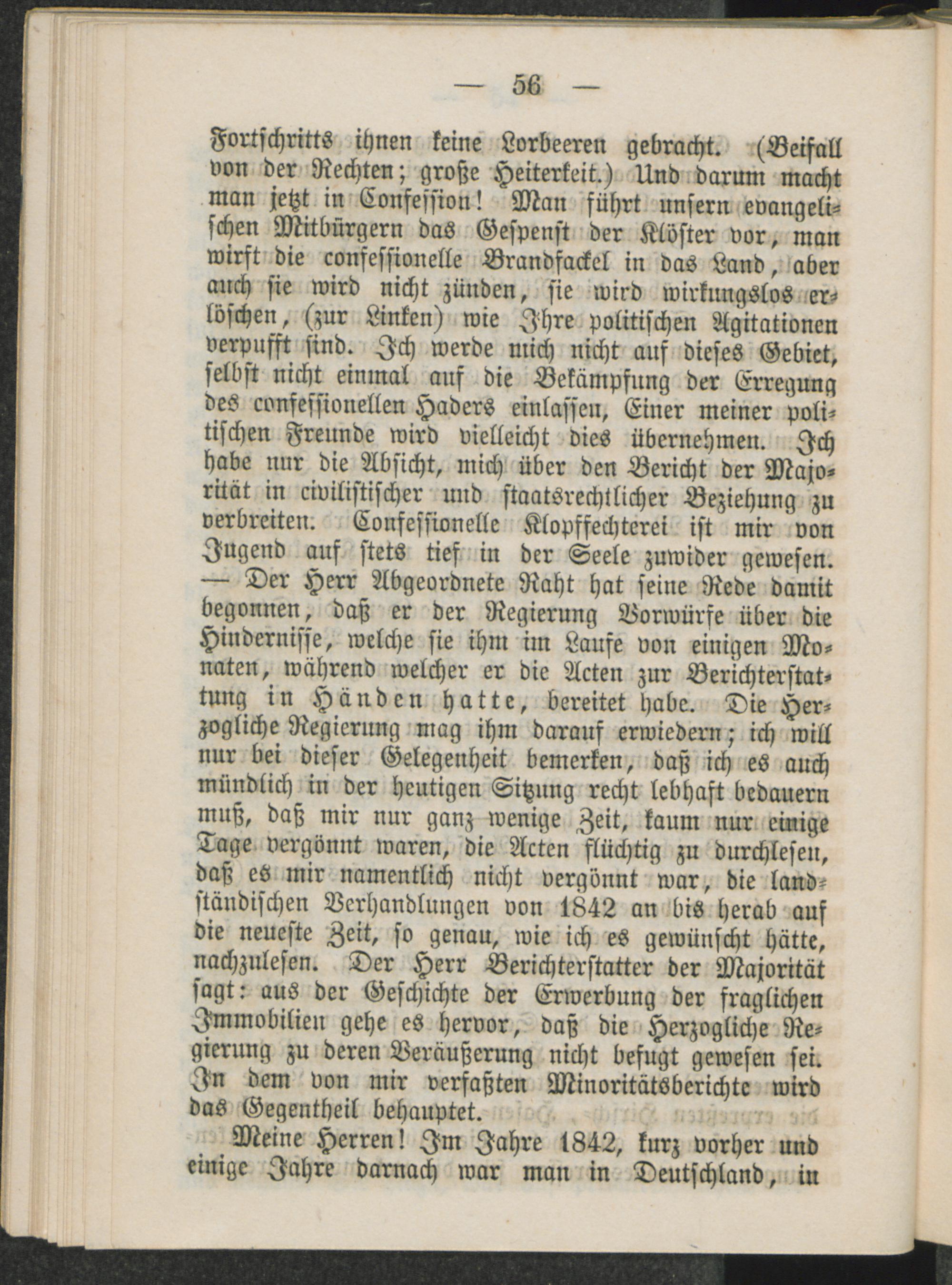 — 56 —

Fortschritts ihnen keine Lorbeeren gebracht. (Beifall von der Rechten; große Heiterkeit.) Und darum macht man jetzt in Confession! Man führt unsern evangelischen Mitbürgern das Gespenst der Klöster vor, man wirft die confessionelle Brandfackel in das Land, aber auch sie wird nicht zünden, sie wird wirkungslos erlöschen, (zur Linken) wie Ihre politischen Agitationen verpufft sind. Ich werde mich nicht auf dieses Gebiet, selbst nicht einmal auf die Bekämpfung der Erregung des confessionellen Haders einlassen, Einer meiner politischen Freunde wird vielleicht dies übernehmen. Ich habe nur die Absicht, mich über den Bericht der Majorität in civilistischer und staatsrechtlicher Beziehung zu verbreiten. Confessionelle Klopffechterei ist mir von Jugend auf stets tief in der Seele zuwider gewesen. — Der Herr Abgeordnete Raht hat seine Rede damit begonnen, daß er der Regierung Vorwürfe über die Hindernisse, welche sie ihm im Laufe von einigen Monaten, während welcher er die Acten zur Berichterstattung in Händen hatte, bereitet habe. Die Herzogliche Regierung mag ihm darauf erwiedern; ich will nur bei dieser Gelegenheit bemerken, daß ich es auch mündlich in der heutigen Sitzung recht lebhaft bedauern muß, daß mir nur ganz wenige Zeit, kaum nur einige Tage vergönnt waren, die Acten flüchtig zu durchlesen, daß es mir namentlich nicht vergönnt war, die landständischen Verhandlungen von 1842 an bis herab auf die neueste Zeit, so genau, wie ich es gewünscht hätte, nachzulesen. Der Herr Berichterstatter der Majorität sagt: aus der Geschichte der Erwerbung der fraglichen Immobilien gehe es hervor, daß die Herzogliche Regierung zu deren Veräußerung nicht befugt gewesen sei. In dem von mir verfaßten Minoritätsberichte wird das Gegentheil behauptet.

Meine Herren! Im Jahre 1842, kurz vorher und einige Jahre darnach war man in Deutschland, in